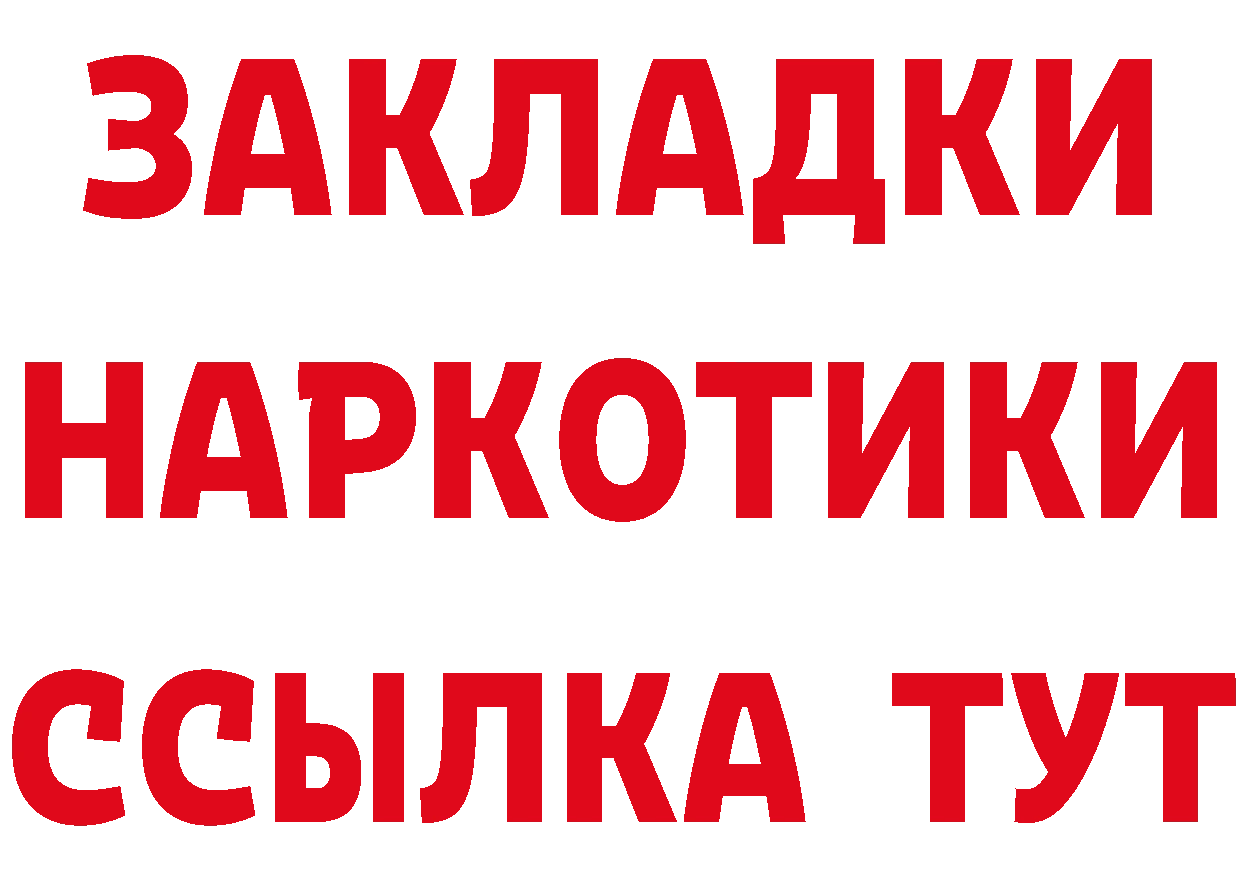 ЗАКЛАДКИ НАРКОТИКИ ССЫЛКА ТУТ